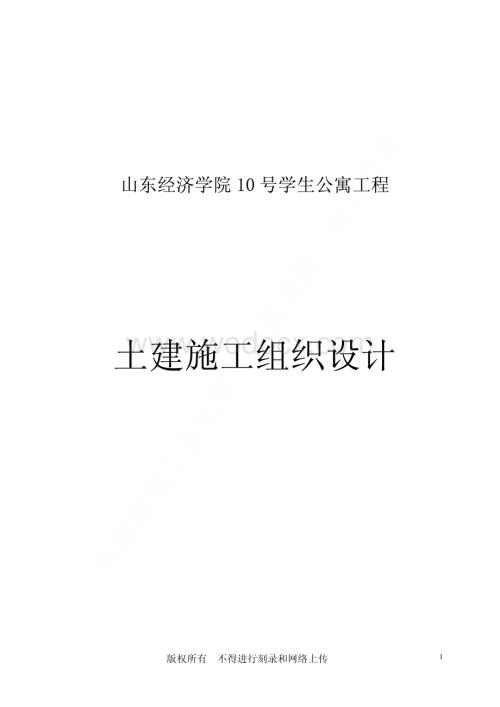 山东经济学院 10 号学生公寓工程

土建施工组织设计

版权所有　不得进行刻录和网络上传

1